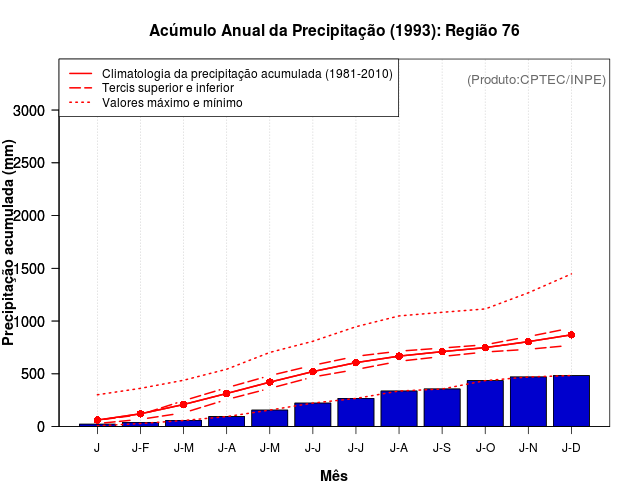 Acúmulo Anual da Precipitação (1993): Região 76

Climatologia da precipitação acumulada (1981-2010)
Tercis superior e inferior
Valores máximo e mínimo

(Produto:CPTEC/INPE)

Precipitação acumulada (mm)

3000
2500
2000
1500
1000
500
0

J
J-F
J-M
J-A
J-M
J-J
J-J
J-A
J-S
J-O
J-N
J-D

Mês